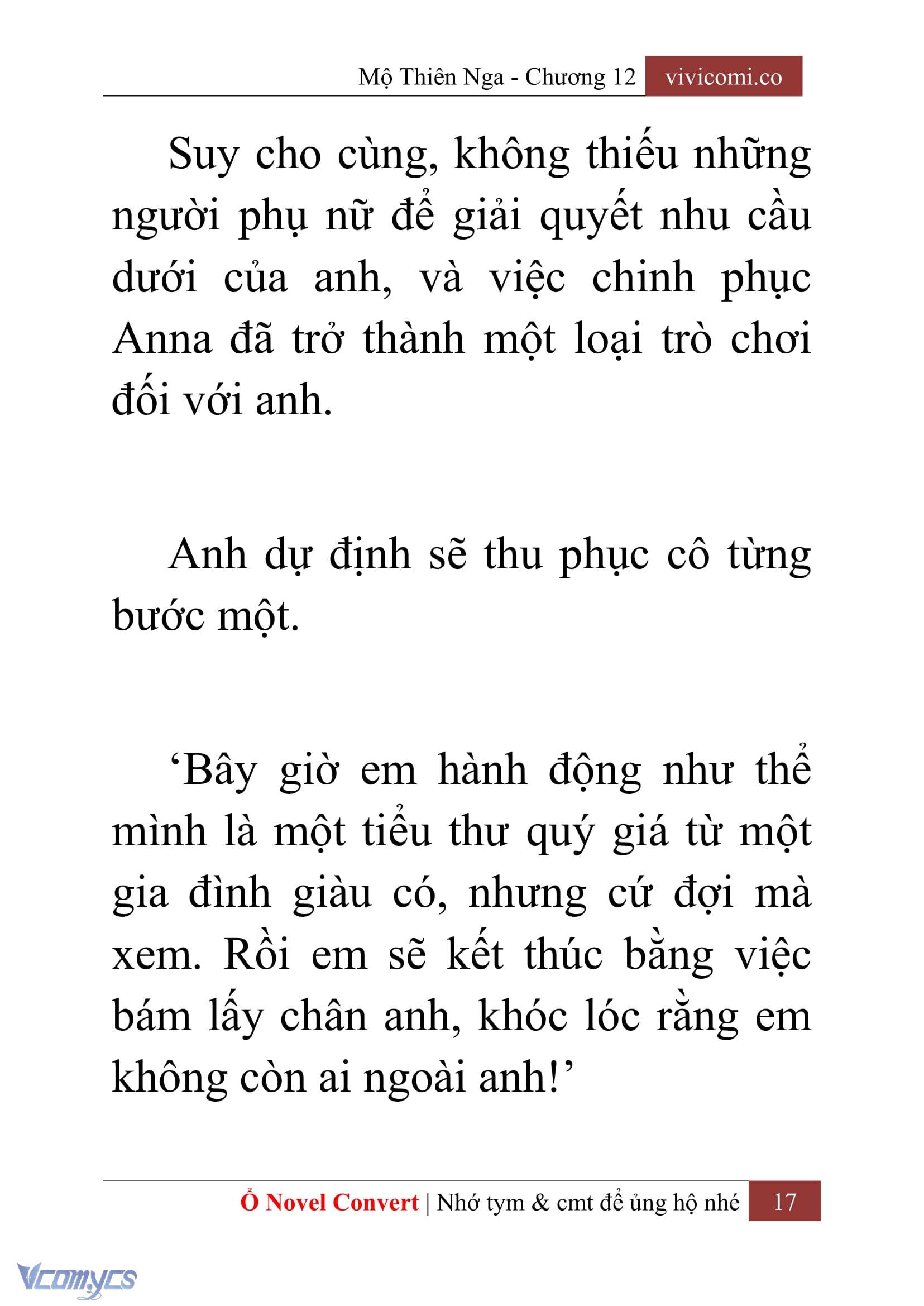 Mộ Thiên Nga - Chương 12 vivicomi.co

Suy cho cùng, không thiếu những người phụ nữ để giải quyết nhu cầu dưới của anh, và việc chinh phục Anna đã trở thành một loại trò chơi đối với anh.

Anh dự định sẽ thu phục cô từng bước một.

‘Bây giờ em hành động như thể mình là một tiểu thư quý giá từ một gia đình giàu có, nhưng cứ đợi mà xem. Rồi em sẽ kết thúc bằng việc bám lấy chân anh, khóc lóc rằng em không còn ai ngoài anh!’

Ổ Novel Convert | Nhớ tym & cmt để ủng hộ nhé 17

Vcomycs